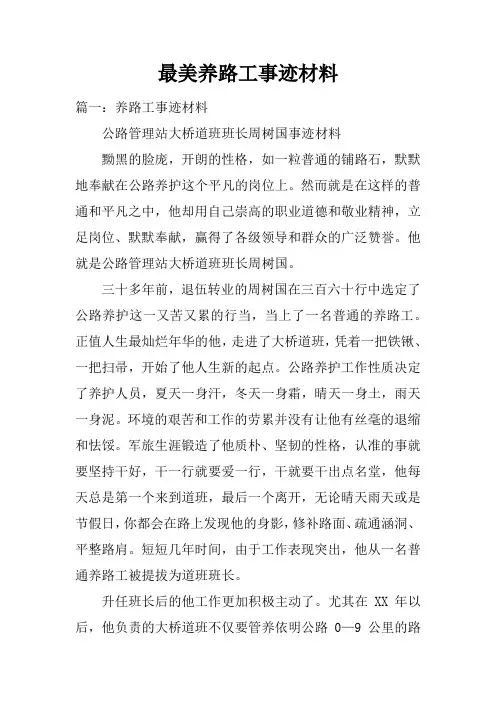 最美养路工事迹材料

篇一：养路工事迹材料

公路管理站大桥道班班长周树国事迹材料

黝黑的脸庞，开朗的性格，如一粒普通的铺路石，默默地奉献在公路养护这个平凡的岗位上。然而就是在这样的普通和平凡之中，他却用自己崇高的职业道德和敬业精神，立足岗位、默默奉献，赢得了各级领导和群众的广泛赞誉。他就是公路管理站大桥道班班长周树国。

三十多年前，退伍转业的周树国在三百六十行中选定了公路养护这一又苦又累的行当，当上了一名普通的养路工。正值人生最灿烂年华的他，走进了大桥道班，凭着一把铁锹、一把扫帚，开始了他人生新的起点。公路养护工作性质决定了养护人员，夏天一身汗，冬天一身霜，晴天一身土，雨天一身泥。环境的艰苦和工作的劳累并没有让他有丝毫的退缩和怯馁。军旅生涯锻造了他质朴、坚韧的性格，认准的事就要坚持干好，干一行就要爱一行，干就要干出点名堂，他每天总是第一个来到道班，最后一个离开，无论晴天雨天或是节假日，你都会在路上发现他的身影，修补路面、疏通涵洞、平整路肩。短短几年时间，由于工作表现突出，他从一名普通养路工被提拔为道班班长。

升任班长后的他工作更加积极主动了。尤其在 XX 年以后，他负责的大桥道班不仅要管养依明公路 0—9 公里的路